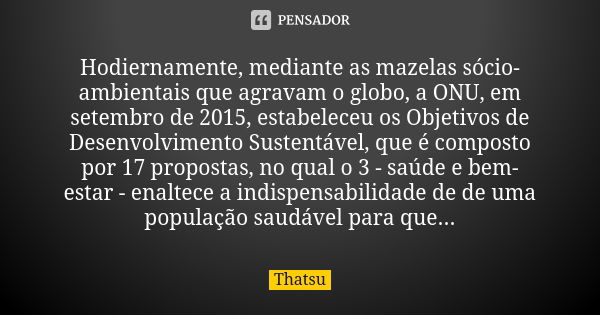 PENSADOR

Hodiernamente, mediante as mazelas sócio-ambientais que agravam o globo, a ONU, em setembro de 2015, estabeleceu os Objetivos de Desenvolvimento Sustentável, que é composto por 17 propostas, no qual o 3 - saúde e bem-estar - enaltece a indispensabilidade de de uma população saudável para que...

Thatsu